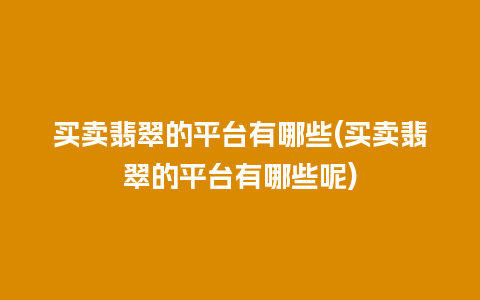 买卖翡翠的平台有哪些(买卖翡翠的平台有哪些呢)